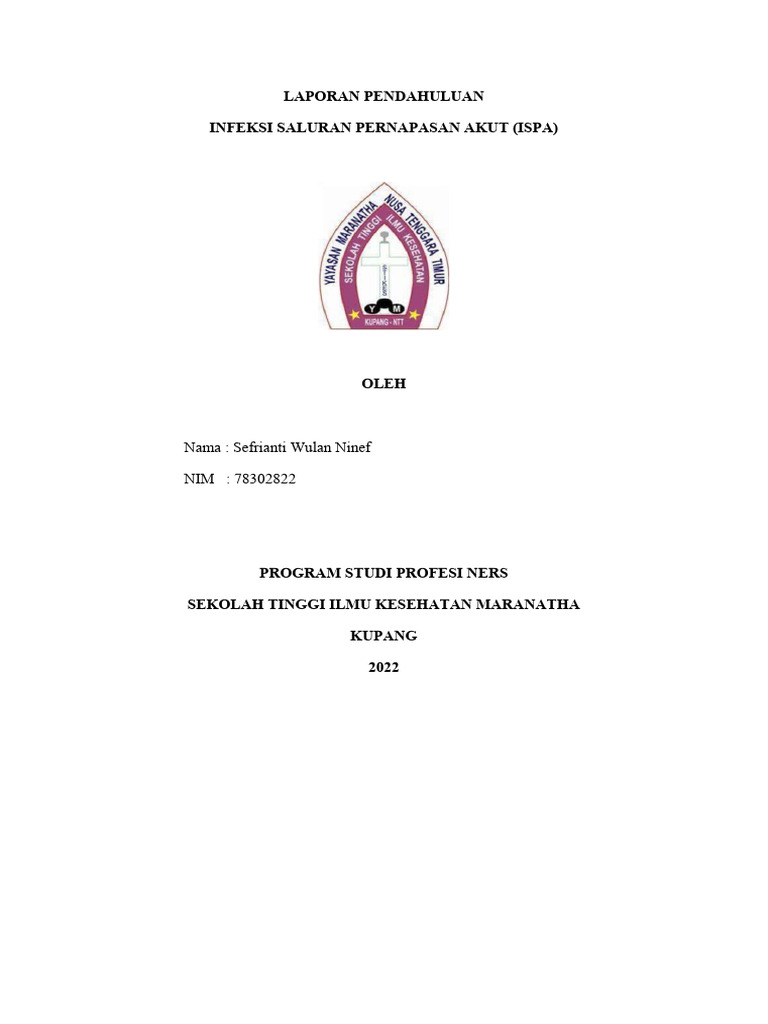 LAPORAN PENDAHULUAN

INFEKSI SALURAN PERNAPASAN AKUT (ISPA)

YAYASAN MARANATHA NUSA TENGGARA TIMUR
SEKOLAH TINGGI ILMU KESEHATAN
Y M
KUPANG - NTT

OLEH

Nama : Sefrianti Wulan Ninef

NIM : 78302822

PROGRAM STUDI PROFESI NERS

SEKOLAH TINGGI ILMU KESEHATAN MARANATHA

KUPANG

2022